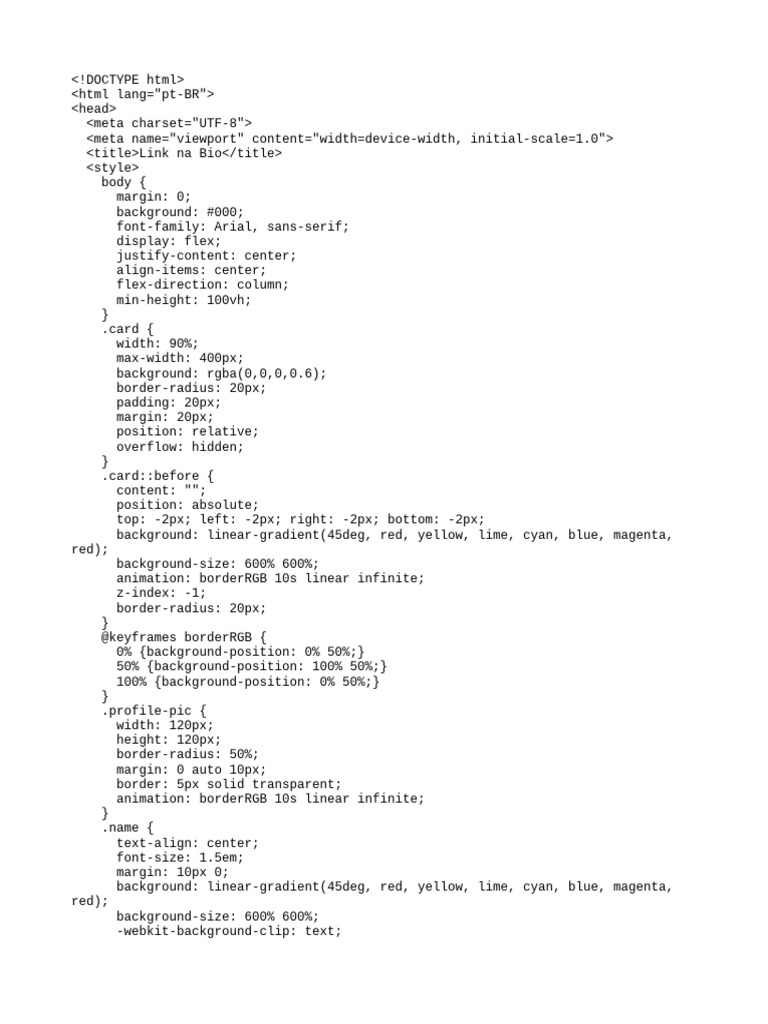 <!DOCTYPE html>
<html lang="pt-BR">
<head>
  <meta charset="UTF-8">
  <meta name="viewport" content="width=device-width, initial-scale=1.0">
  <title>Link na Bio</title>
  <style>
    body {
      margin: 0;
      background: #000;
      font-family: Arial, sans-serif;
      display: flex;
      justify-content: center;
      align-items: center;
      flex-direction: column;
      min-height: 100vh;
    }
    .card {
      width: 90%;
      max-width: 400px;
      background: rgba(0,0,0,0.6);
      border-radius: 20px;
      padding: 20px;
      margin: 20px;
      position: relative;
      overflow: hidden;
    }
    .card::before {
      content: "";
      position: absolute;
      top: -2px; left: -2px; right: -2px; bottom: -2px;
      background: linear-gradient(45deg, red, yellow, lime, cyan, blue, magenta, red);
      background-size: 600% 600%;
      animation: borderRGB 10s linear infinite;
      z-index: -1;
      border-radius: 20px;
    }
    @keyframes borderRGB {
      0% {background-position: 0% 50%;}
      50% {background-position: 100% 50%;}
      100% {background-position: 0% 50%;}
    }
    .profile-pic {
      width: 120px;
      height: 120px;
      border-radius: 50%;
      margin: 0 auto 10px;
      border: 5px solid transparent;
      animation: borderRGB 10s linear infinite;
    }
    .name {
      text-align: center;
      font-size: 1.5em;
      margin: 10px 0;
      background: linear-gradient(45deg, red, yellow, lime, cyan, blue, magenta, red);
      background-size: 600% 600%;
      -webkit-background-clip: text;